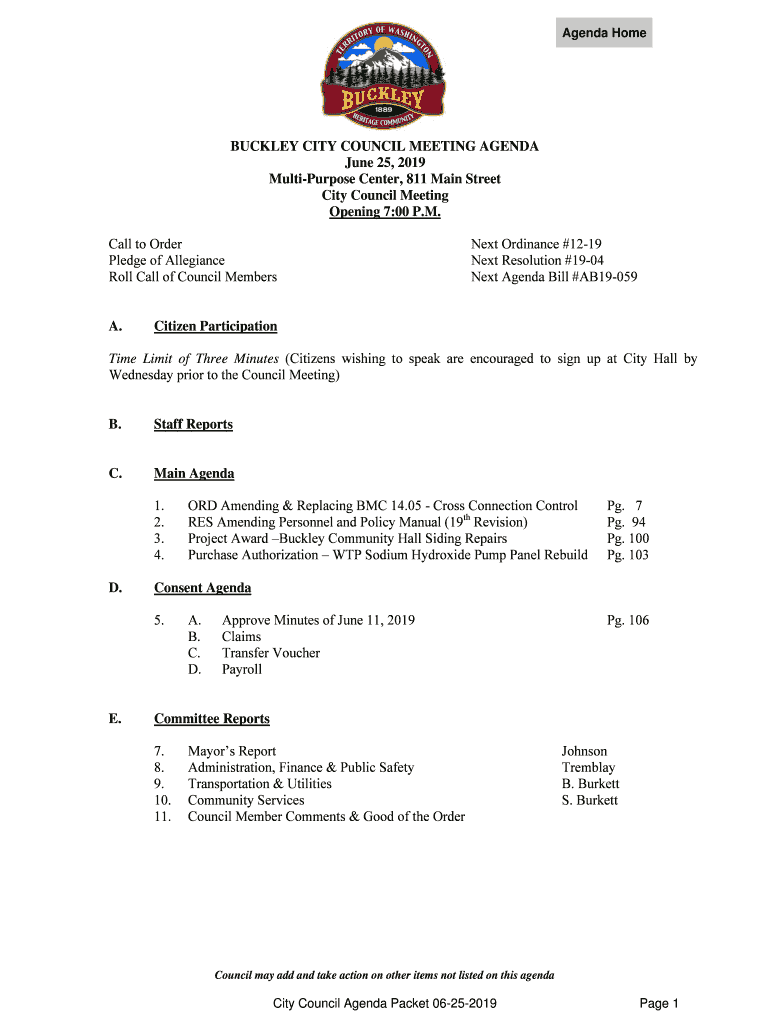 Agenda Home

TERRITORY OF WASHINGTON
BUCKLEY
1889
HERITAGE COMMUNITY

BUCKLEY CITY COUNCIL MEETING AGENDA
June 25, 2019
Multi-Purpose Center, 811 Main Street
City Council Meeting
Opening 7:00 P.M.

Call to Order
Pledge of Allegiance
Roll Call of Council Members

Next Ordinance #12-19
Next Resolution #19-04
Next Agenda Bill #AB19-059

A. Citizen Participation

Time Limit of Three Minutes (Citizens wishing to speak are encouraged to sign up at City Hall by Wednesday prior to the Council Meeting)

B. Staff Reports

C. Main Agenda

1. ORD Amending & Replacing BMC 14.05 - Cross Connection Control Pg. 7
2. RES Amending Personnel and Policy Manual ($19^{th}$ Revision) Pg. 94
3. Project Award –Buckley Community Hall Siding Repairs Pg. 100
4. Purchase Authorization – WTP Sodium Hydroxide Pump Panel Rebuild Pg. 103

D. Consent Agenda

5. A. Approve Minutes of June 11, 2019 Pg. 106
B. Claims
C. Transfer Voucher
D. Payroll

E. Committee Reports

7. Mayor's Report Johnson
8. Administration, Finance & Public Safety Tremblay
9. Transportation & Utilities B. Burkett
10. Community Services S. Burkett
11. Council Member Comments & Good of the Order

Council may add and take action on other items not listed on this agenda

City Council Agenda Packet 06-25-2019 Page 1